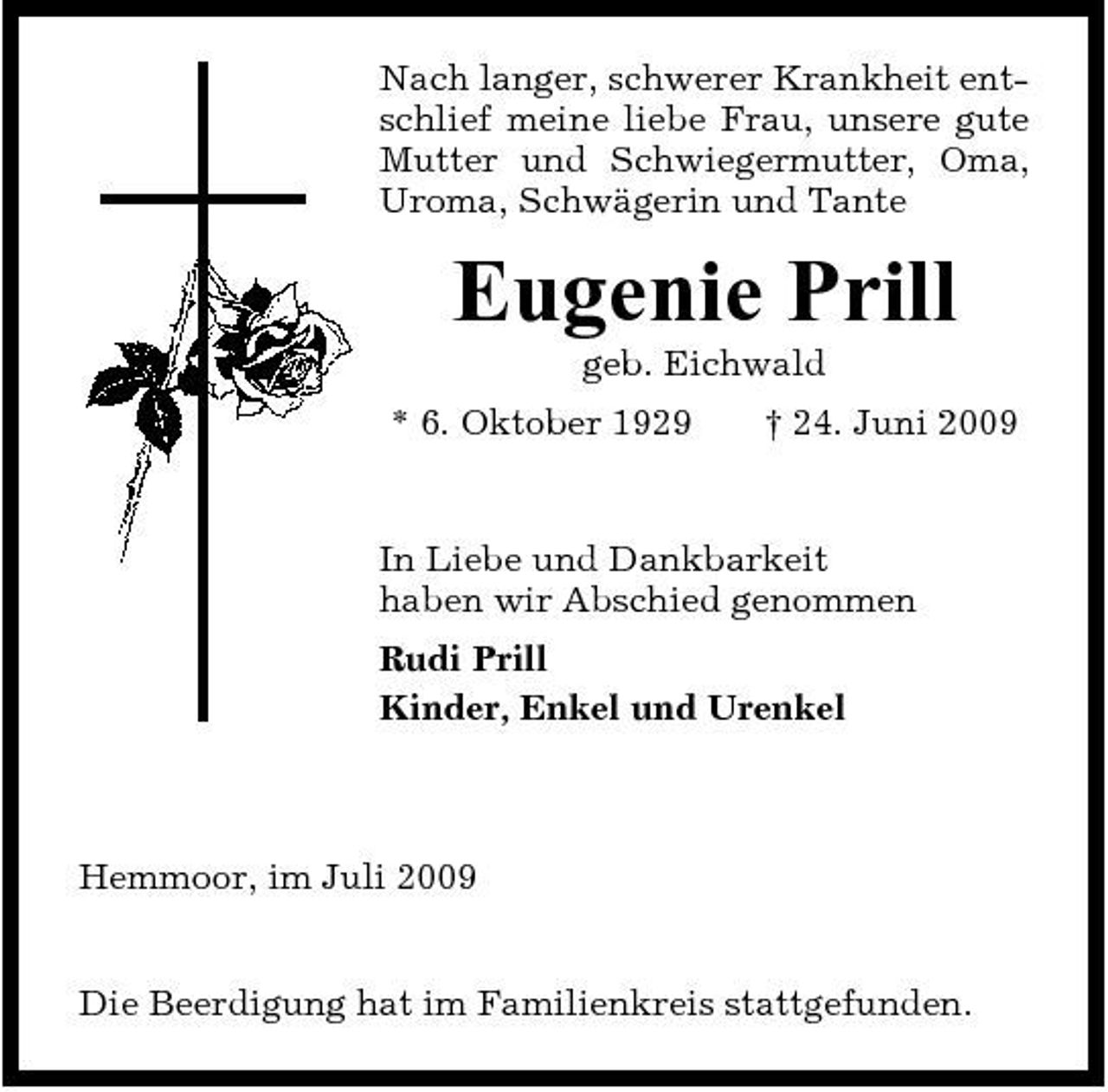 Nach langer, schwerer Krankheit entschlief meine liebe Frau, unsere gute Mutter und Schwiegermutter, Oma, Uroma, Schwägerin und Tante

Eugenie Prill

geb. Eichwald

* 6. Oktober 1929 † 24. Juni 2009

In Liebe und Dankbarkeit haben wir Abschied genommen

Rudi Prill
Kinder, Enkel und Urenkel

Hemmoor, im Juli 2009

Die Beerdigung hat im Familienkreis stattgefunden.